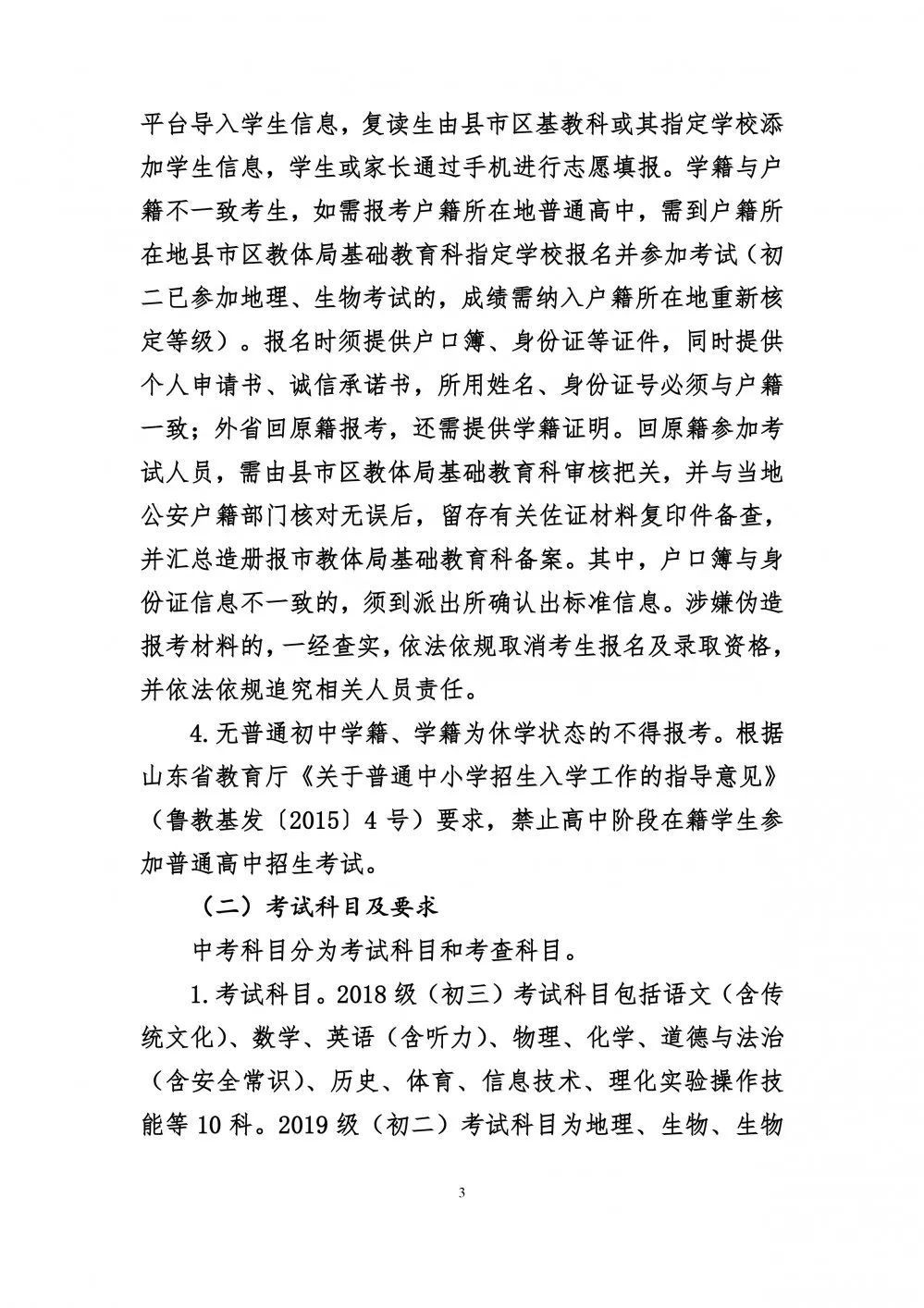 平台导入学生信息，复读生由县市区基教科或其指定学校添加学生信息，学生或家长通过手机进行志愿填报。学籍与户籍不一致考生，如需报考户籍所在地普通高中，需到户籍所在地县市区教体局基础教育科指定学校报名并参加考试（初二已参加地理、生物考试的，成绩需纳入户籍所在地重新核定等级）。报名时须提供户口簿、身份证等证件，同时提供个人申请书、诚信承诺书，所用姓名、身份证号必须与户籍一致；外省回原籍报考，还需提供学籍证明。回原籍参加考试人员，需由县市区教体局基础教育科审核把关，并与当地公安户籍部门核对无误后，留存有关佐证材料复印件备查，并汇总造册报市教体局基础教育科备案。其中，户口簿与身份证信息不一致的，须到派出所确认出标准信息。涉嫌伪造报考材料的，一经查实，依法依规取消考生报名及录取资格，并依法依规追究相关人员责任。

4.无普通初中学籍、学籍为休学状态的不得报考。根据山东省教育厅《关于普通中小学招生入学工作的指导意见》（鲁教基发〔2015〕4号）要求，禁止高中阶段在籍学生参加普通高中招生考试。

（二）考试科目及要求

中考科目分为考试科目和考查科目。

1.考试科目。2018级（初三）考试科目包括语文（含传统文化）、数学、英语（含听力）、物理、化学、道德与法治（含安全常识）、历史、体育、信息技术、理化实验操作技能等10科。2019级（初二）考试科目为地理、生物、生物

3